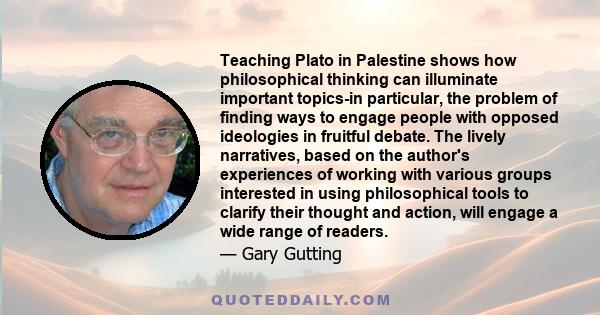 Teaching Plato in Palestine shows how philosophical thinking can illuminate important topics-in particular, the problem of finding ways to engage people with opposed ideologies in fruitful debate. The lively narratives, based on the author's experiences of working with various groups interested in using philosophical tools to clarify their thought and action, will engage a wide range of readers.

— Gary Gutting

QUOTEDDAILY.COM